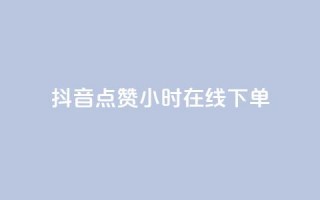 抖音点赞小时在线下单